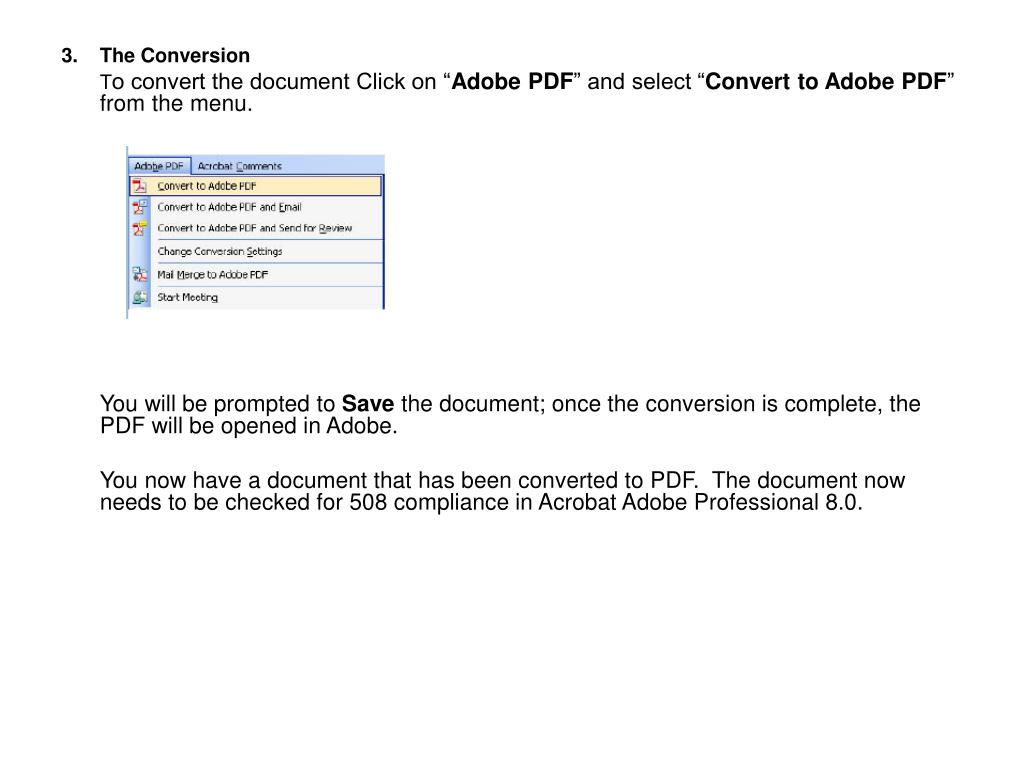 3. The Conversion

To convert the document Click on “Adobe PDF” and select “Convert to Adobe PDF” from the menu.

Adobe PDF Acrobat Comments
Convert to Adobe PDF
Convert to Adobe PDF and Email
Convert to Adobe PDF and Send for Review
Change Conversion Settings
Mail Merge to Adobe PDF
Start Meeting

You will be prompted to Save the document; once the conversion is complete, the PDF will be opened in Adobe.

You now have a document that has been converted to PDF. The document now needs to be checked for 508 compliance in Acrobat Adobe Professional 8.0.